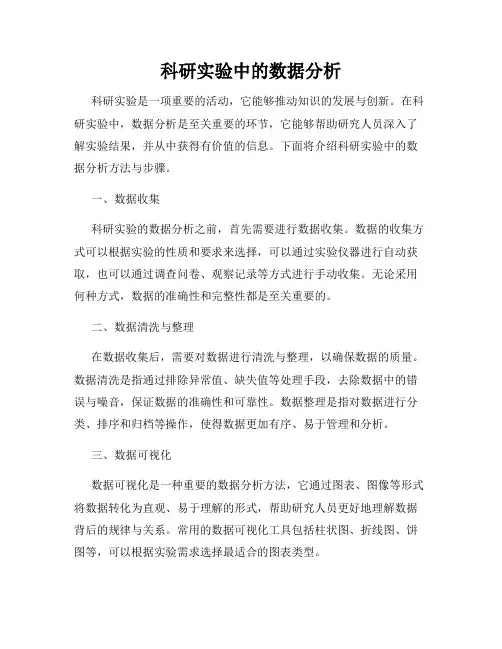 科研实验中的数据分析

科研实验是一项重要的活动，它能够推动知识的发展与创新。在科研实验中，数据分析是至关重要的环节，它能够帮助研究人员深入了解实验结果，并从中获得有价值的信息。下面将介绍科研实验中的数据分析方法与步骤。

一、数据收集

科研实验的数据分析之前，首先需要进行数据收集。数据的收集方式可以根据实验的性质和要求来选择，可以通过实验仪器进行自动获取，也可以通过调查问卷、观察记录等方式进行手动收集。无论采用何种方式，数据的准确性和完整性都是至关重要的。

二、数据清洗与整理

在数据收集后，需要对数据进行清洗与整理，以确保数据的质量。数据清洗是指通过排除异常值、缺失值等处理手段，去除数据中的错误与噪音，保证数据的准确性和可靠性。数据整理是指对数据进行分类、排序和归档等操作，使得数据更加有序、易于管理和分析。

三、数据可视化

数据可视化是一种重要的数据分析方法，它通过图表、图像等形式将数据转化为直观、易于理解的形式，帮助研究人员更好地理解数据背后的规律与关系。常用的数据可视化工具包括柱状图、折线图、饼图等，可以根据实验需求选择最适合的图表类型。